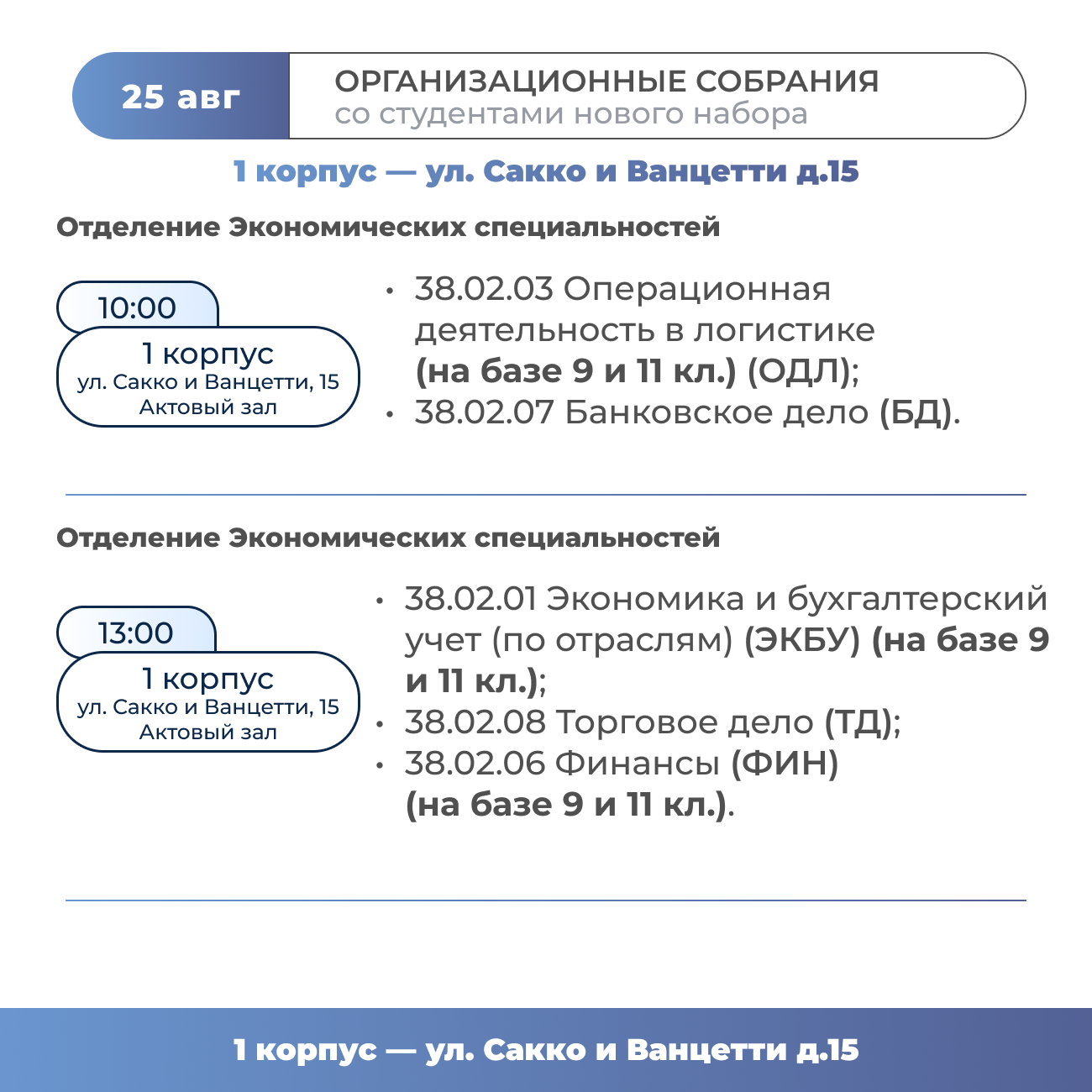 25 авг

ОРГАНИЗАЦИОННЫЕ СОБРАНИЯ
со студентами нового набора

1 корпус — ул. Сакко и Ванцетти д.15

Отделение Экономических специальностей

10:00
1 корпус
ул. Сакко и Ванцетти, 15
Актовый зал

• 38.02.03 Операционная деятельность в логистике (на базе 9 и 11 кл.) (ОДЛ);
• 38.02.07 Банковское дело (БД).

Отделение Экономических специальностей

13:00
1 корпус
ул. Сакко и Ванцетти, 15
Актовый зал

• 38.02.01 Экономика и бухгалтерский учет (по отраслям) (ЭКБУ) (на базе 9 и 11 кл.);
• 38.02.08 Торговое дело (ТД);
• 38.02.06 Финансы (ФИН) (на базе 9 и 11 кл.).

1 корпус — ул. Сакко и Ванцетти д.15